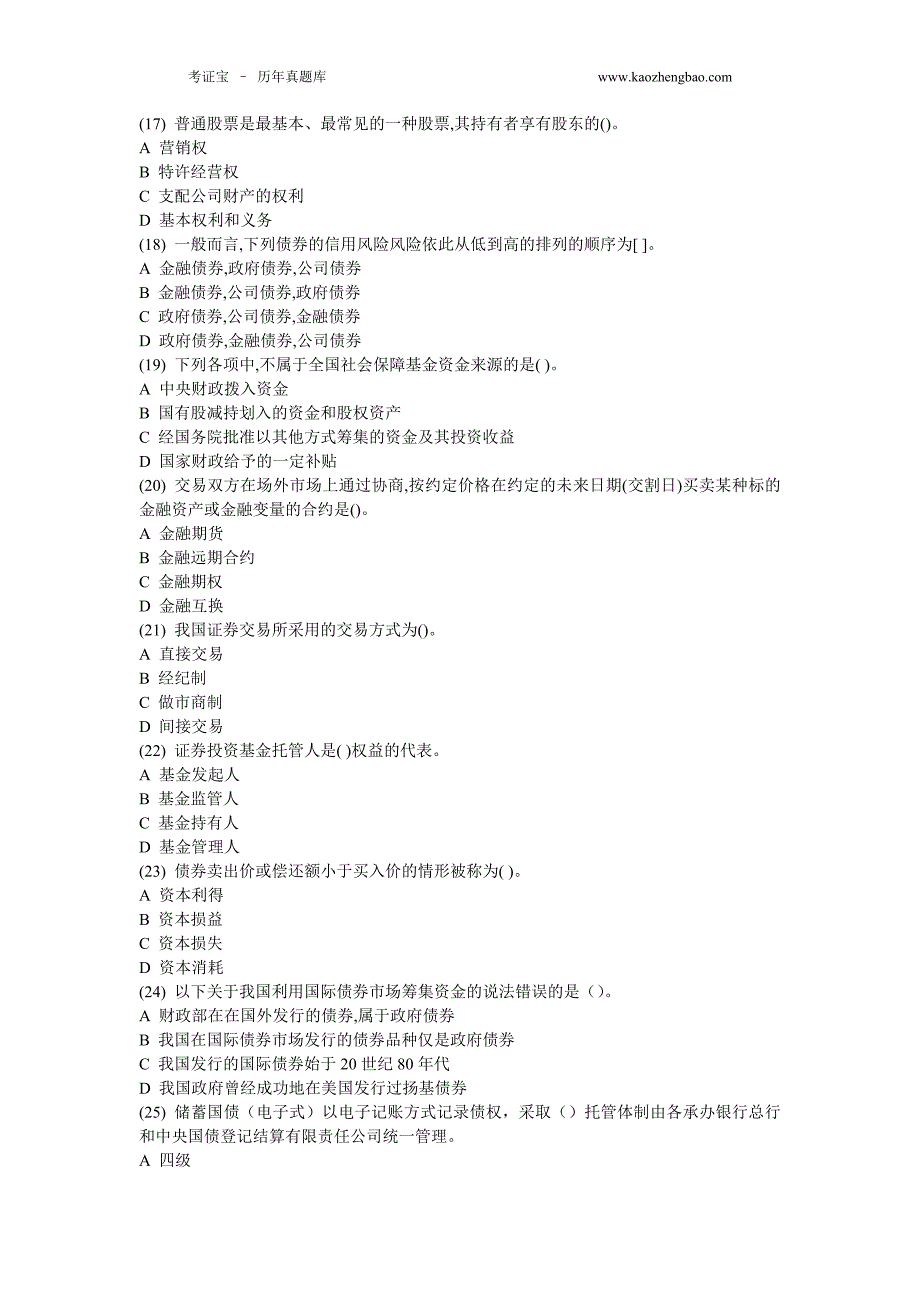 考证宝 － 历年真题库　　www.kaozhengbao.com

(17) 普通股票是最基本、最常见的一种股票,其持有者享有股东的()。
A 营销权
B 特许经营权
C 支配公司财产的权利
D 基本权利和义务
(18) 一般而言,下列债券的信用风险风险依此从低到高的排列的顺序为[ ]。
A 金融债券,政府债券,公司债券
B 金融债券,公司债券,政府债券
C 政府债券,公司债券,金融债券
D 政府债券,金融债券,公司债券
(19) 下列各项中,不属于全国社会保障基金资金来源的是( )。
A 中央财政拨入资金
B 国有股减持划入的资金和股权资产
C 经国务院批准以其他方式筹集的资金及其投资收益
D 国家财政给予的一定补贴
(20) 交易双方在场外市场上通过协商,按约定价格在约定的未来日期(交割日)买卖某种标的金融资产或金融变量的合约是()。
A 金融期货
B 金融远期合约
C 金融期权
D 金融互换
(21) 我国证券交易所采用的交易方式为()。
A 直接交易
B 经纪制
C 做市商制
D 间接交易
(22) 证券投资基金托管人是( )权益的代表。
A 基金发起人
B 基金监管人
C 基金持有人
D 基金管理人
(23) 债券卖出价或偿还额小于买入价的情形被称为( )。
A 资本利得
B 资本损益
C 资本损失
D 资本消耗
(24) 以下关于我国利用国际债券市场筹集资金的说法错误的是（）。
A 财政部在在国外发行的债券,属于政府债券
B 我国在国际债券市场发行的债券品种仅是政府债券
C 我国发行的国际债券始于 20 世纪 80 年代
D 我国政府曾经成功地在美国发行过扬基债券
(25) 储蓄国债（电子式）以电子记账方式记录债权，采取（）托管体制由各承办银行总行和中央国债登记结算有限责任公司统一管理。
A 四级